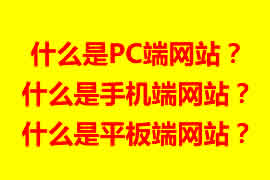 什么是PC端网站？
什么是手机端网站？
什么是平板端网站？